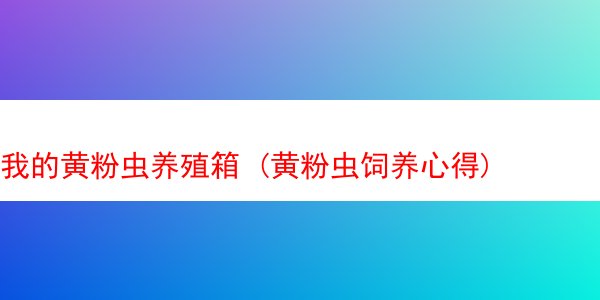 我的黄粉虫养殖箱（黄粉虫饲养心得）